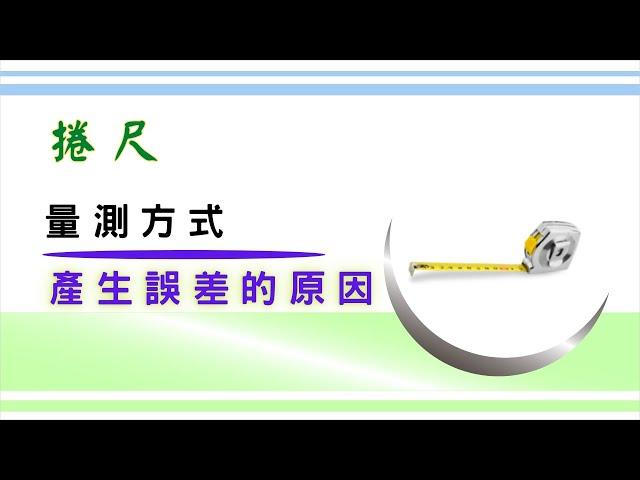 捲尺

量測方式

產生誤差的原因